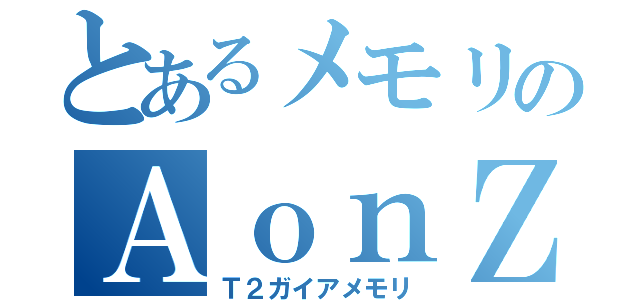 とあるメモリの
ＡｏｎＺ
Ｔ２ガイアメモリ